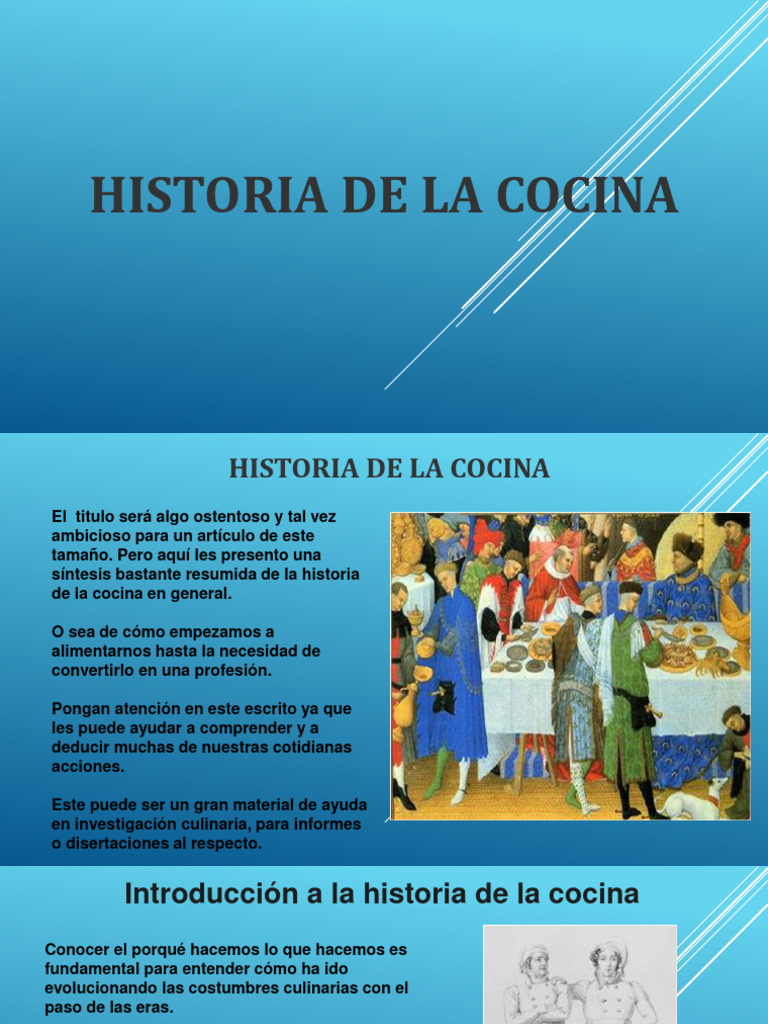 HISTORIA DE LA COCINA

HISTORIA DE LA COCINA

El titulo será algo ostentoso y tal vez ambicioso para un artículo de este tamaño. Pero aquí les presento una síntesis bastante resumida de la historia de la cocina en general.

O sea de cómo empezamos a alimentarnos hasta la necesidad de convertirlo en una profesión.

Pongan atención en este escrito ya que les puede ayudar a comprender y a deducir muchas de nuestras cotidianas acciones.

Este puede ser un gran material de ayuda en investigación culinaria, para informes o disertaciones al respecto.

Introducción a la historia de la cocina

Conocer el porqué hacemos lo que hacemos es fundamental para entender cómo ha ido evolucionando las costumbres culinarias con el paso de las eras.